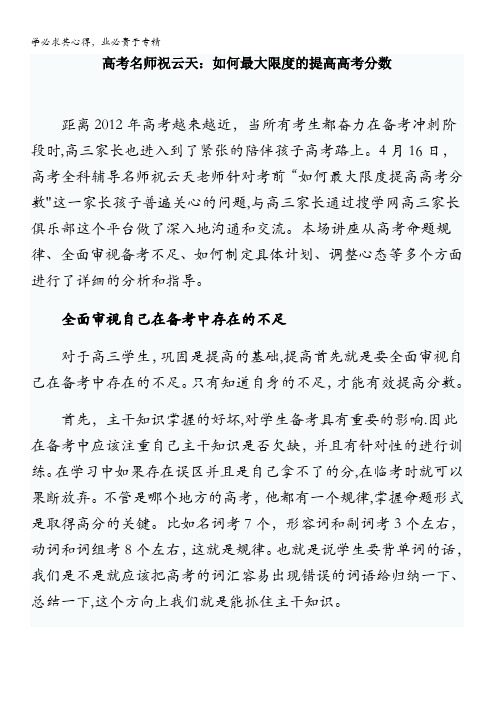 学必求其心得，业必贵于专精

高考名师祝云天：如何最大限度的提高高考分数

距离 2012 年高考越来越近，当所有考生都奋力在备考冲刺阶段时,高三家长也进入到了紧张的陪伴孩子高考路上。4 月 16 日，高考全科辅导名师祝云天老师针对考前“如何最大限度提高高考分数"这一家长孩子普遍关心的问题,与高三家长通过搜学网高三家长俱乐部这个平台做了深入地沟通和交流。本场讲座从高考命题规律、全面审视备考不足、如何制定具体计划、调整心态等多个方面进行了详细的分析和指导。

全面审视自己在备考中存在的不足

对于高三学生，巩固是提高的基础,提高首先就是要全面审视自己在备考中存在的不足。只有知道自身的不足，才能有效提高分数。

首先，主干知识掌握的好坏,对学生备考具有重要的影响.因此在备考中应该注重自己主干知识是否欠缺，并且有针对性的进行训练。在学习中如果存在误区并且是自己拿不了的分,在临考时就可以果断放弃。不管是哪个地方的高考，他都有一个规律,掌握命题形式是取得高分的关键。比如名词考 7 个，形容词和副词考 3 个左右，动词和词组考 8 个左右，这就是规律。也就是说学生要背单词的话，我们是不是就应该把高考的词汇容易出现错误的词语给归纳一下、总结一下,这个方向上我们就是能抓住主干知识。